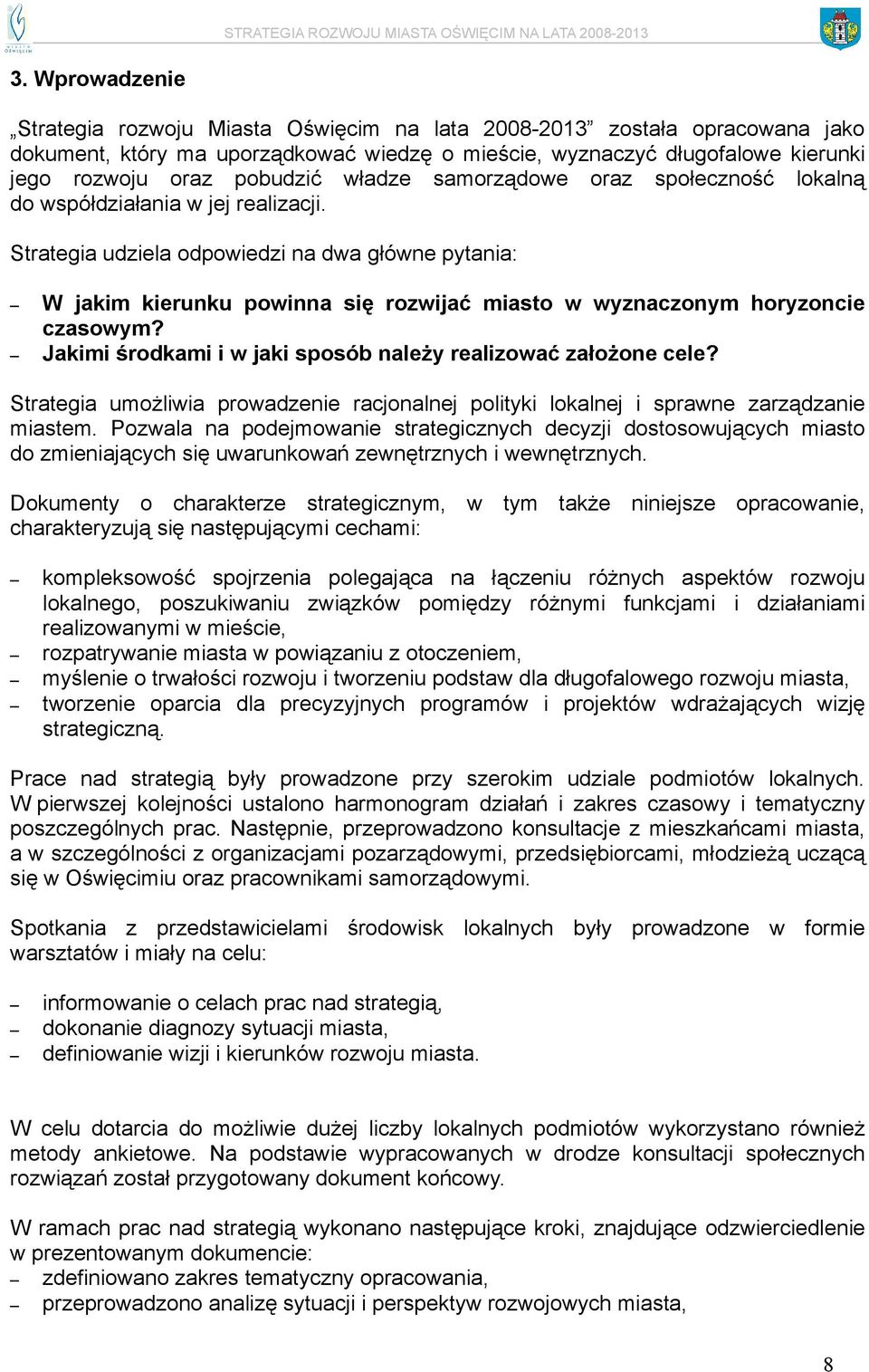 MIASTO OŚWIĘCIM

STRATEGIA ROZWOJU MIASTA OŚWIĘCIM NA LATA 2008-2013

3. Wprowadzenie

„Strategia rozwoju Miasta Oświęcim na lata 2008-2013” została opracowana jako dokument, który ma uporządkować wiedzę o mieście, wyznaczyć długofalowe kierunki jego rozwoju oraz pobudzić władze samorządowe oraz społeczność lokalną do współdziałania w jej realizacji.

Strategia udziela odpowiedzi na dwa główne pytania:

– W jakim kierunku powinna się rozwijać miasto w wyznaczonym horyzoncie czasowym?
– Jakimi środkami i w jaki sposób należy realizować założone cele?

Strategia umożliwia prowadzenie racjonalnej polityki lokalnej i sprawne zarządzanie miastem. Pozwala na podejmowanie strategicznych decyzji dostosowujących miasto do zmieniających się uwarunkowań zewnętrznych i wewnętrznych.

Dokumenty o charakterze strategicznym, w tym także niniejsze opracowanie, charakteryzują się następującymi cechami:

– kompleksowość spojrzenia polegająca na łączeniu różnych aspektów rozwoju lokalnego, poszukiwaniu związków pomiędzy różnymi funkcjami i działaniami realizowanymi w mieście,
– rozpatrywanie miasta w powiązaniu z otoczeniem,
– myślenie o trwałości rozwoju i tworzeniu podstaw dla długofalowego rozwoju miasta,
– tworzenie oparcia dla precyzyjnych programów i projektów wdrażających wizję strategiczną.

Prace nad strategią były prowadzone przy szerokim udziale podmiotów lokalnych. W pierwszej kolejności ustalono harmonogram działań i zakres czasowy i tematyczny poszczególnych prac. Następnie, przeprowadzono konsultacje z mieszkańcami miasta, a w szczególności z organizacjami pozarządowymi, przedsiębiorcami, młodzieżą uczącą się w Oświęcimiu oraz pracownikami samorządowymi.

Spotkania z przedstawicielami środowisk lokalnych były prowadzone w formie warsztatów i miały na celu:

– informowanie o celach prac nad strategią,
– dokonanie diagnozy sytuacji miasta,
– definiowanie wizji i kierunków rozwoju miasta.

W celu dotarcia do możliwie dużej liczby lokalnych podmiotów wykorzystano również metody ankietowe. Na podstawie wypracowanych w drodze konsultacji społecznych rozwiązań został przygotowany dokument końcowy.

W ramach prac nad strategią wykonano następujące kroki, znajdujące odzwierciedlenie w prezentowanym dokumencie:
– zdefiniowano zakres tematyczny opracowania,
– przeprowadzono analizę sytuacji i perspektyw rozwojowych miasta,

8